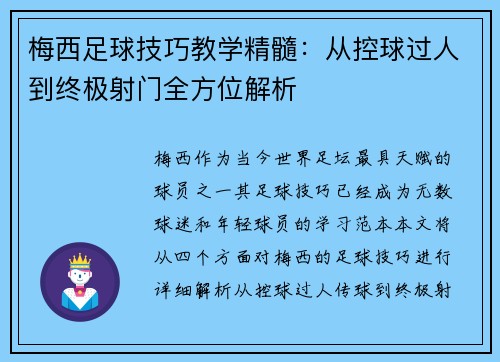 梅西足球技巧教学精髓：从控球过人到终极射门全方位解析

梅西作为当今世界足坛最具天赋的球员之一其足球技巧已经成为无数球迷和年轻球员的学习范本本文将从四个方面对梅西的足球技巧进行详细解析从控球过人传球到终极射